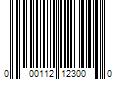 0 00112 12300 0